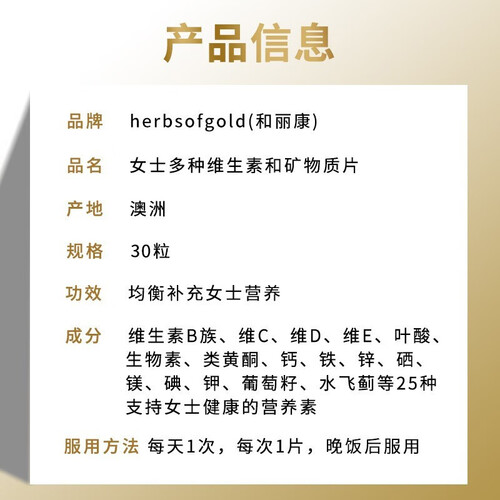 产品信息

品牌 herbsofgold(和丽康)

品名 女士多种维生素和矿物质片

产地 澳洲

规格 30粒

功效 均衡补充女士营养

成分 维生素B族、维C、维D、维E、叶酸、生物素、类黄酮、钙、铁、锌、硒、镁、碘、钾、葡萄籽、水飞蓟等25种支持女士健康的营养素

服用方法 每天1次，每次1片，晚饭后服用